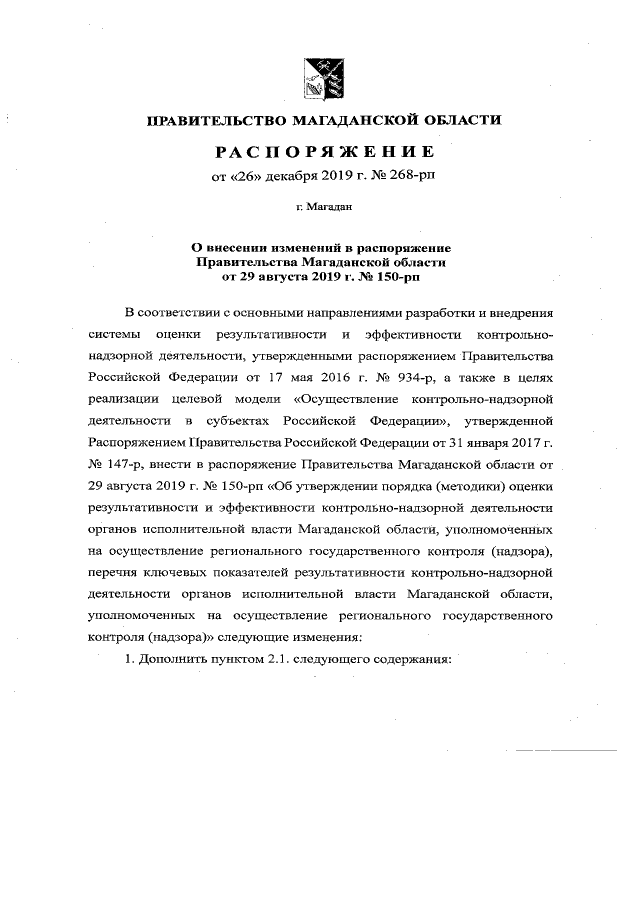 ПРАВИТЕЛЬСТВО МАГАДАНСКОЙ ОБЛАСТИ

РАСПОРЯЖЕНИЕ

от «26» декабря 2019 г. № 268-рп

г. Магадан

О внесении изменений в распоряжение Правительства Магаданской области от 29 августа 2019 г. № 150-рп

В соответствии с основными направлениями разработки и внедрения системы оценки результативности и эффективности контрольно-надзорной деятельности, утвержденными распоряжением Правительства Российской Федерации от 17 мая 2016 г. № 934-р, а также в целях реализации целевой модели «Осуществление контрольно-надзорной деятельности в субъектах Российской Федерации», утвержденной Распоряжением Правительства Российской Федерации от 31 января 2017 г. № 147-р, внести в распоряжение Правительства Магаданской области от 29 августа 2019 г. № 150-рп «Об утверждении порядка (методики) оценки результативности и эффективности контрольно-надзорной деятельности органов исполнительной власти Магаданской области, уполномоченных на осуществление регионального государственного контроля (надзора), перечня ключевых показателей результативности контрольно-надзорной деятельности органов исполнительной власти Магаданской области, уполномоченных на осуществление регионального государственного контроля (надзора)» следующие изменения:

1. Дополнить пунктом 2.1. следующего содержания: